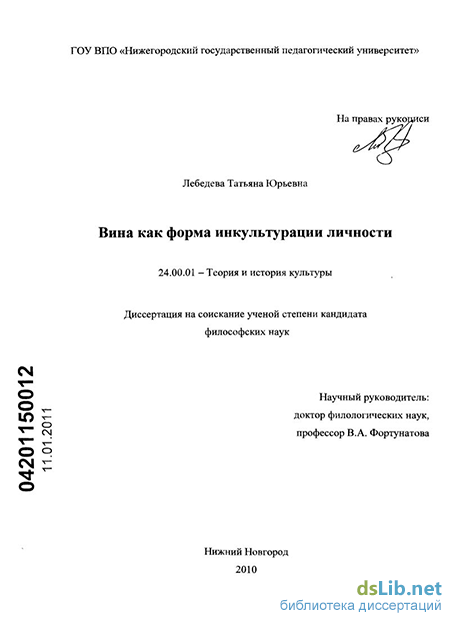 ГОУ ВПО «Нижегородский государственный педагогический университет»

На правах рукописи

Лебедева Татьяна Юрьевна

Вина как форма инкультурации личности

24.00.01 – Теория и история культуры

Диссертация на соискание ученой степени кандидата философских наук

04201150012
11.01.2011

Научный руководитель:
доктор филологических наук,
профессор В.А. Фортунатова

Нижний Новгород
2010

dsLib.net
библиотека диссертаций